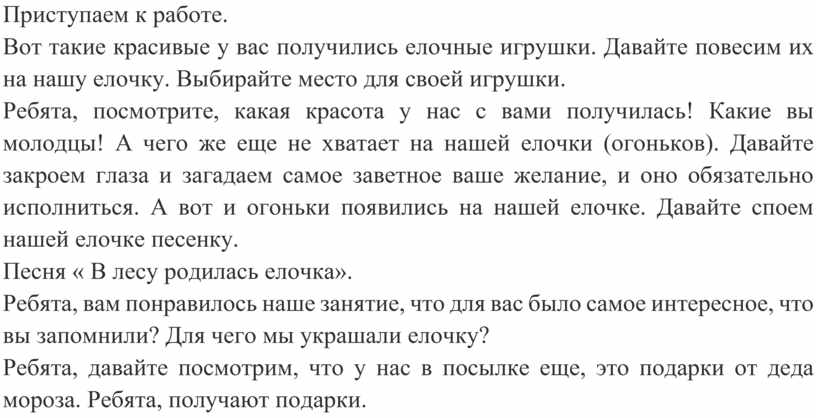 Приступаем к работе.
Вот такие красивые у вас получились елочные игрушки. Давайте повесим их на нашу елочку. Выбирайте место для своей игрушки.
Ребята, посмотрите, какая красота у нас с вами получилась! Какие вы молодцы! А чего же еще не хватает на нашей елочки (огоньков). Давайте закроем глаза и загадаем самое заветное ваше желание, и оно обязательно исполниться. А вот и огоньки появились на нашей елочке. Давайте споем нашей елочке песенку.
Песня « В лесу родилась елочка».
Ребята, вам понравилось наше занятие, что для вас было самое интересное, что вы запомнили? Для чего мы украшали елочку?
Ребята, давайте посмотрим, что у нас в посылке еще, это подарки от деда мороза. Ребята, получают подарки.